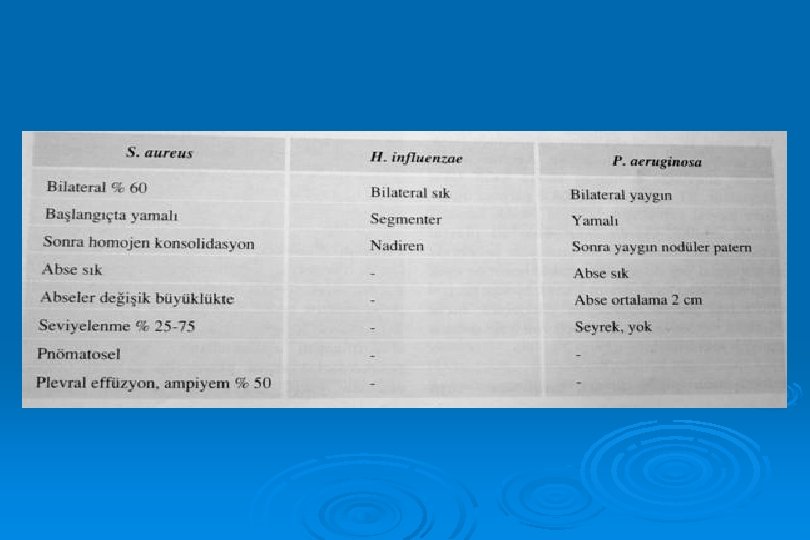 | S. aureus | H. influenzae | P. aeruginosa |
|---|---|---|
| Bilateral % 60 | Bilateral sık | Bilateral yaygın |
| Başlangıçta yamalı | Segmenter | Yamalı |
| Sonra homojen konsolidasyon | Nadiren | Sonra yaygın nodüler patern |
| Abse sık | - | Abse sık |
| Abseler değişik büyüklükte | - | Abse ortalama 2 cm |
| Seviyelenme % 25-75 | - | Seyrek, yok |
| Pnömatosel | - | - |
| Plevral effüzyon, ampiyem % 50 | - | - |